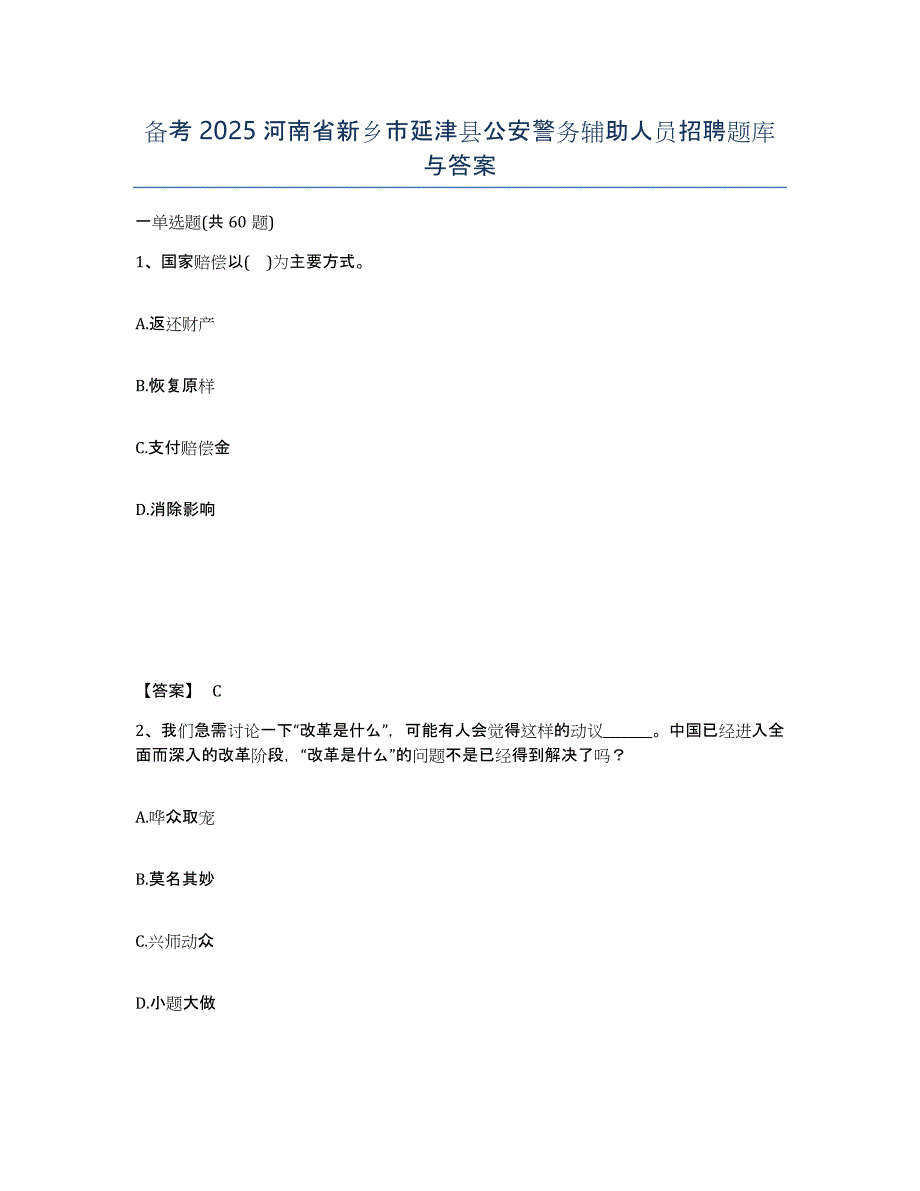 备考 2025 河南省新乡市延津县公安警务辅助人员招聘题库与答案

一单选题(共 60 题)

1、国家赔偿以( )为主要方式。

A.返还财产

B.恢复原样

C.支付赔偿金

D.消除影响

【答案】 C

2、我们急需讨论一下“改革是什么”，可能有人会觉得这样的动议______。中国已经进入全面而深入的改革阶段，“改革是什么”的问题不是已经得到解决了吗？

A.哗众取宠

B.莫名其妙

C.兴师动众

D.小题大做